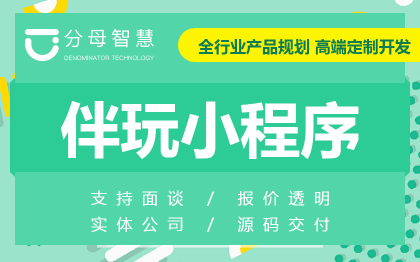 分母智慧
DENOMINATOR TECHNOLOGY

全行业产品规划 高端定制开发

伴玩小程序

支持面谈 / 报价透明
实体公司 / 源码交付